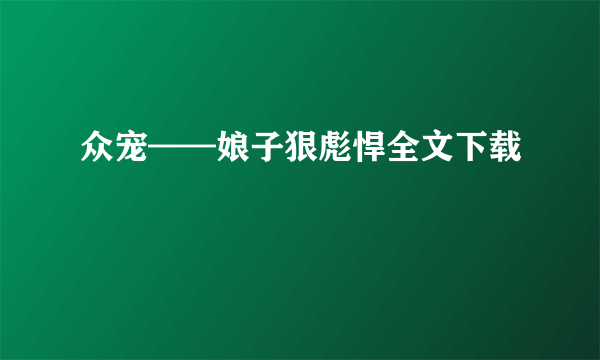 众宠——娘子狠彪悍全文下载